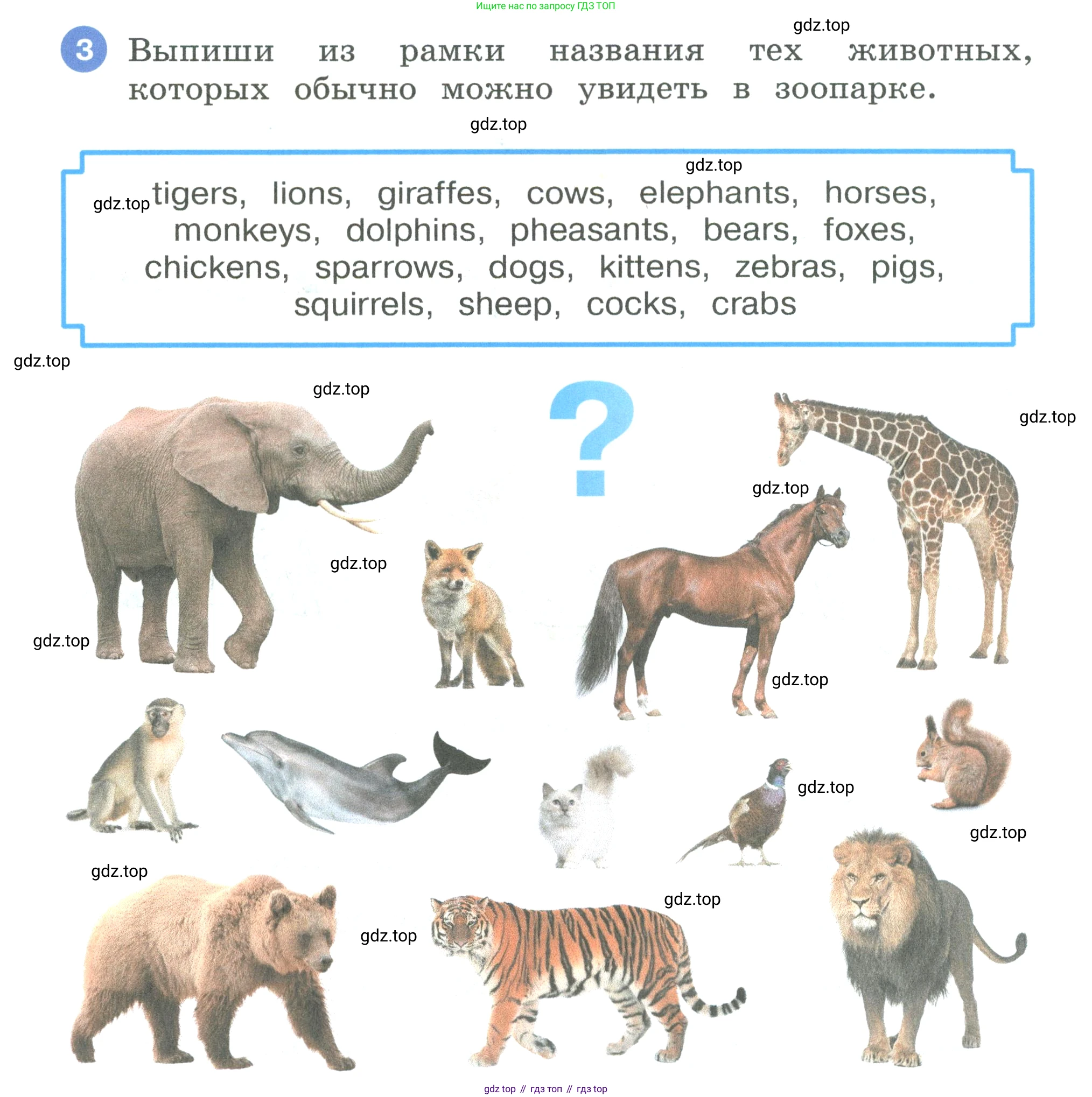 Ищите нас по запросу ГДЗ ТОП

gdz.top

3 Выпиши из рамки названия тех животных, которых обычно можно увидеть в зоопарке.

gdz.top

gdz.top

gdz.top

tigers, lions, giraffes, cows, elephants, horses, monkeys, dolphins, pheasants, bears, foxes, chickens, sparrows, dogs, kittens, zebras, pigs, squirrels, sheep, cocks, crabs

gdz.top

gdz.top

?

gdz.top

gdz.top

gdz.top

gdz.top

gdz.top

gdz.top

gdz.top

gdz.top

gdz.top

gdz.top

gdz.top

gdz top // гдз топ // гдз top